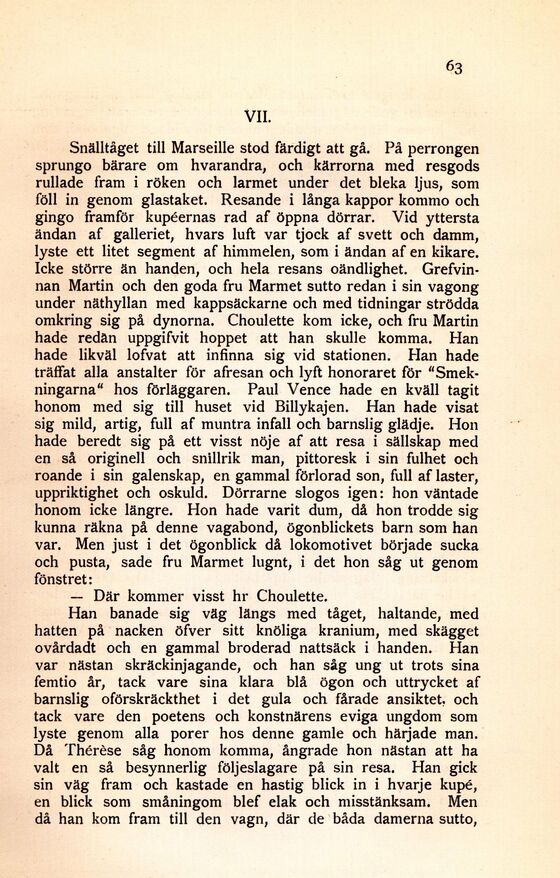 63

VII.

Snälltåget till Marseille stod färdigt att gå. På perrongen sprungo bärare om hvarandra, och kärrorna med resgods rullade fram i röken och larmet under det bleka ljus, som föll in genom glastaket. Resande i långa kappor kommo och gingo framför kupéernas rad af öppna dörrar. Vid yttersta ändan af galleriet, hvars luft var tjock af svett och damm, lyste ett litet segment af himmelen, som i ändan af en kikare. Icke större än handen, och hela resans oändlighet. Grefvinnan Martin och den goda fru Marmet sutto redan i sin vagong under näthyllan med kappsäckarne och med tidningar strödda omkring sig på dynorna. Choulette kom icke, och fru Martin hade redan uppgifvit hoppet att han skulle komma. Han hade likväl lofvat att infinna sig vid stationen. Han hade träffat alla anstalter för afresan och lyft honoraret för "Smekningarna" hos förläggaren. Paul Vence hade en kväll tagit honom med sig till huset vid Billykajen. Han hade visat sig mild, artig, full af muntra infall och barnslig glädje. Hon hade beredt sig på ett visst nöje af att resa i sällskap med en så originell och snillrik man, pittoresk i sin fulhet och roande i sin galenskap, en gammal förlorad son, full af laster, uppriktighet och oskuld. Dörrarne slogos igen: hon väntade honom icke längre. Hon hade varit dum, då hon trodde sig kunna räkna på denne vagabond, ögonblickets barn som han var. Men just i det ögonblick då lokomotivet började sucka och pusta, sade fru Marmet lugnt, i det hon såg ut genom fönstret:

— Där kommer visst hr Choulette.

Han banade sig väg längs med tåget, haltande, med hatten på nacken öfver sitt knöliga kranium, med skägget ovårdadt och en gammal broderad nattsäck i handen. Han var nästan skräckinjagande, och han såg ung ut trots sina femtio år, tack vare sina klara blå ögon och uttrycket af barnslig oförskräckthet i det gula och fårade ansiktet, och tack vare den poetens och konstnärens eviga ungdom som lyste genom alla porer hos denne gamle och härjade man. Då Thérèse såg honom komma, ångrade hon nästan att ha valt en så besynnerlig följeslagare på sin resa. Han gick sin väg fram och kastade en hastig blick in i hvarje kupé, en blick som småningom blef elak och misstänksam. Men då han kom fram till den vagn, där de båda damerna sutto,